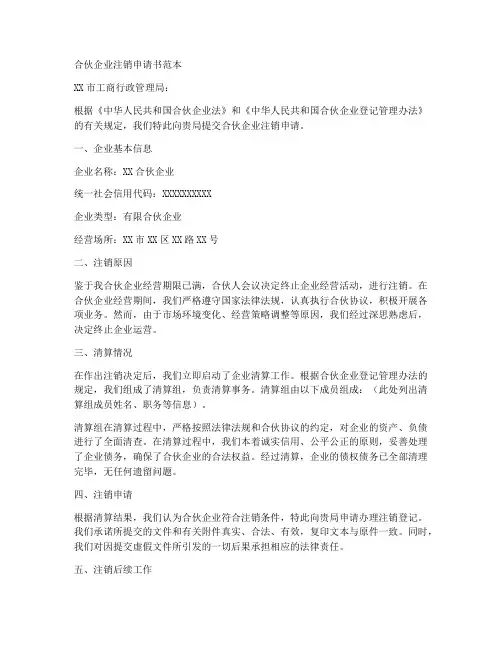 合伙企业注销申请书范本

XX 市工商行政管理局：

根据《中华人民共和国合伙企业法》和《中华人民共和国合伙企业登记管理办法》的有关规定，我们特此向贵局提交合伙企业注销申请。

一、企业基本信息

企业名称：XX 合伙企业

统一社会信用代码：XXXXXXXXXX

企业类型：有限合伙企业

经营场所：XX 市 XX 区 XX 路 XX 号

二、注销原因

鉴于我合伙企业经营期限已满，合伙人会议决定终止企业经营活动，进行注销。在合伙企业经营期间，我们严格遵守国家法律法规，认真执行合伙协议，积极开展各项业务。然而，由于市场环境变化、经营策略调整等原因，我们经过深思熟虑后，决定终止企业运营。

三、清算情况

在作出注销决定后，我们立即启动了企业清算工作。根据合伙企业登记管理办法的规定，我们组成了清算组，负责清算事务。清算组由以下成员组成：（此处列出清算组成员姓名、职务等信息）。

清算组在清算过程中，严格按照法律法规和合伙协议的约定，对企业的资产、负债进行了全面清查。在清算过程中，我们本着诚实信用、公平公正的原则，妥善处理了企业债务，确保了合伙企业的合法权益。经过清算，企业的债权债务已全部清理完毕，无任何遗留问题。

四、注销申请

根据清算结果，我们认为合伙企业符合注销条件，特此向贵局申请办理注销登记。我们承诺所提交的文件和有关附件真实、合法、有效，复印文本与原件一致。同时，我们对因提交虚假文件所引发的一切后果承担相应的法律责任。

五、注销后续工作